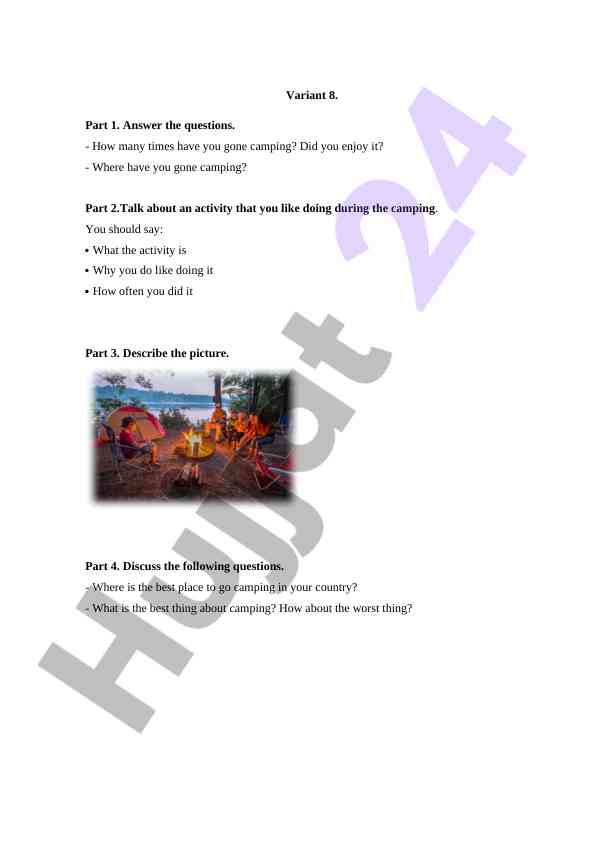 Variant 8.

Part 1. Answer the questions.

- How many times have you gone camping? Did you enjoy it?

- Where have you gone camping?

Part 2.Talk about an activity that you like doing during the camping.

You should say:

• What the activity is

• Why you do like doing it

• How often you did it

Part 3. Describe the picture.

Part 4. Discuss the following questions.

- Where is the best place to go camping in your country?

- What is the best thing about camping? How about the worst thing?

Hujjat 24